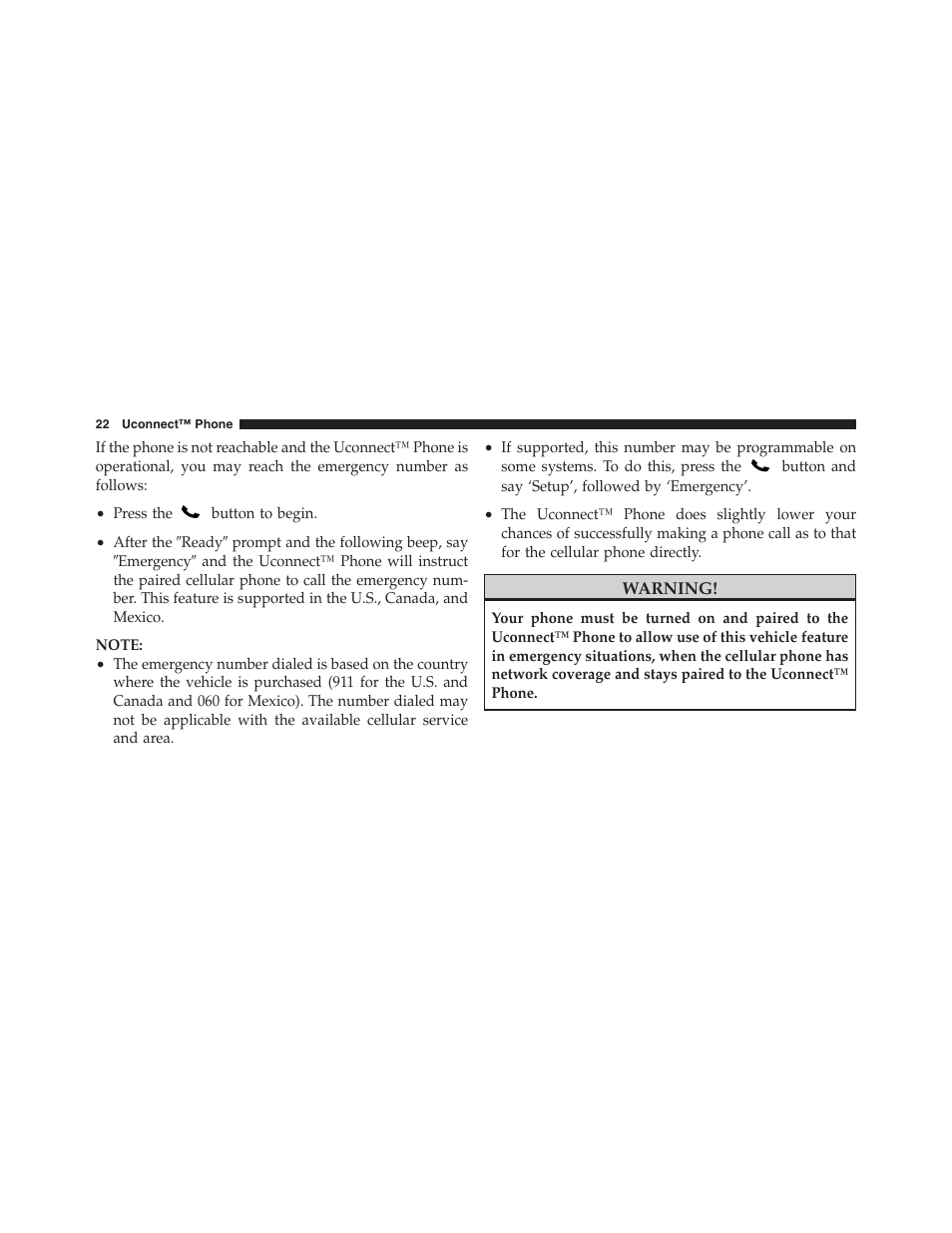 22 Uconnect™ Phone

If the phone is not reachable and the Uconnect™ Phone is operational, you may reach the emergency number as follows:

• Press the button to begin.

• After the ″Ready″ prompt and the following beep, say ″Emergency″ and the Uconnect™ Phone will instruct the paired cellular phone to call the emergency number. This feature is supported in the U.S., Canada, and Mexico.

NOTE:
• The emergency number dialed is based on the country where the vehicle is purchased (911 for the U.S. and Canada and 060 for Mexico). The number dialed may not be applicable with the available cellular service and area.

• If supported, this number may be programmable on some systems. To do this, press the button and say ‘Setup’, followed by ‘Emergency’.

• The Uconnect™ Phone does slightly lower your chances of successfully making a phone call as to that for the cellular phone directly.

WARNING!

Your phone must be turned on and paired to the Uconnect™ Phone to allow use of this vehicle feature in emergency situations, when the cellular phone has network coverage and stays paired to the Uconnect™ Phone.